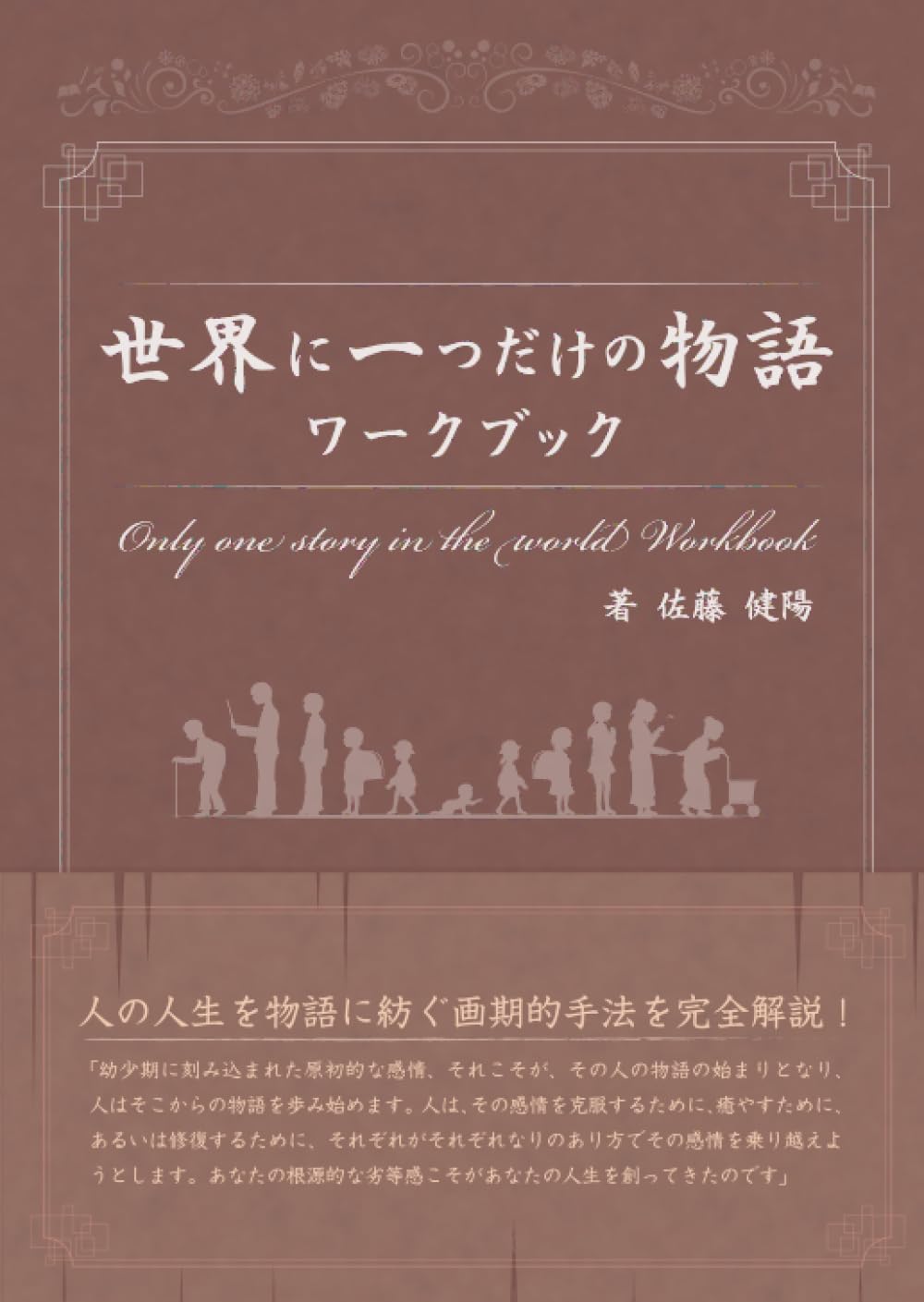 世界に一つだけの物語
ワークブック

Only one story in the world Workbook

著 佐藤 健陽

人の人生を物語に紡ぐ画期的手法を完全解説！

「幼少期に刻み込まれた原初的な感情、それこそが、その人の物語の始まりとなり、人はそこからの物語を歩み始めます。人は、その感情を克服するために、癒やすために、あるいは修復するために、それぞれがそれぞれなりのあり方でその感情を乗り越えようとします。あなたの根源的な劣等感こそがあなたの人生を創ってきたのです」